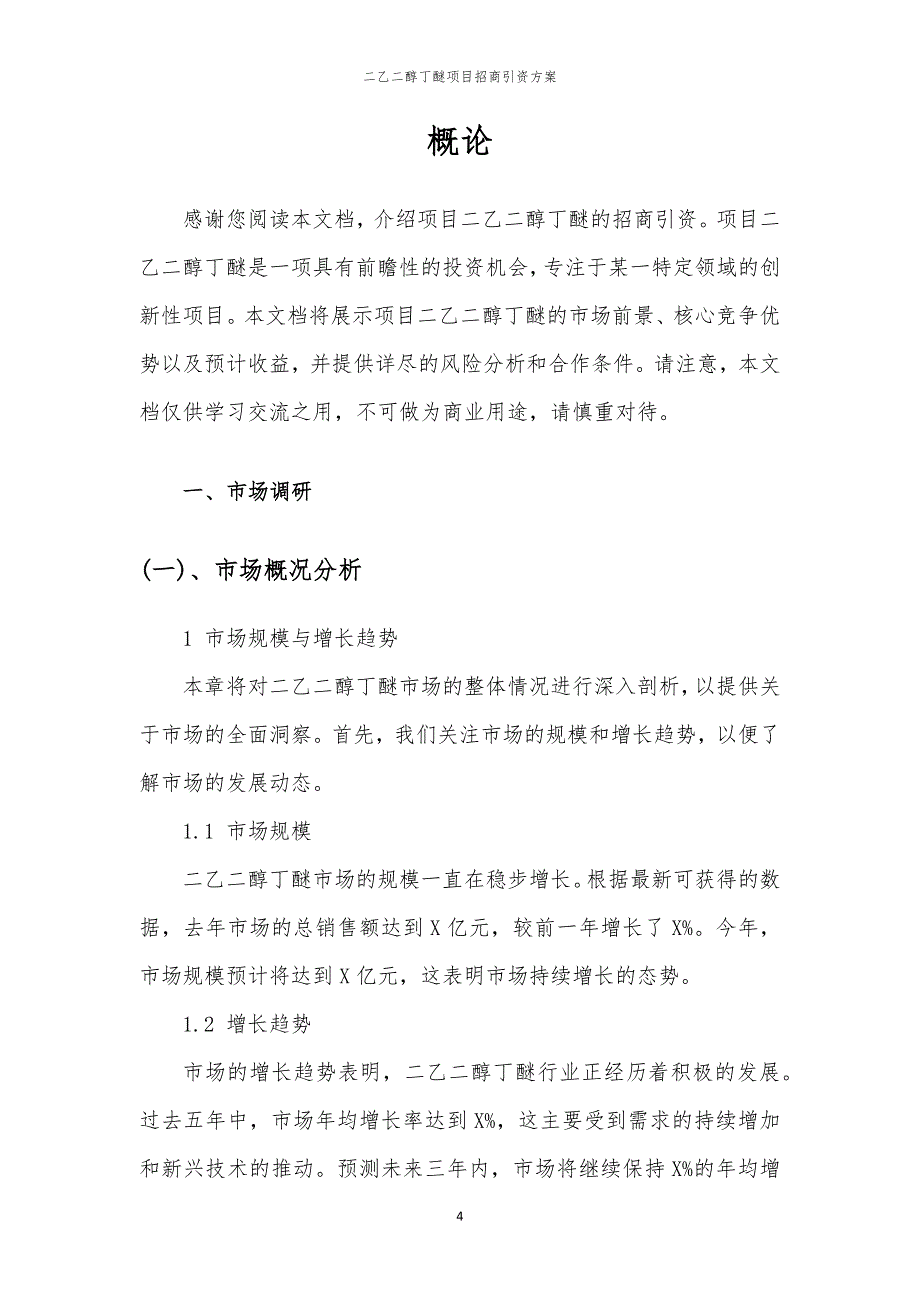 二乙二醇丁醚项目招商引资方案

概论

感谢您阅读本文档，介绍项目二乙二醇丁醚的招商引资。项目二乙二醇丁醚是一项具有前瞻性的投资机会，专注于某一特定领域的创新性项目。本文档将展示项目二乙二醇丁醚的市场前景、核心竞争优势以及预计收益，并提供详尽的风险分析和合作条件。请注意，本文档仅供学习交流之用，不可做为商业用途，请慎重对待。

一、市场调研

(一)、市场概况分析

1 市场规模与增长趋势

本章将对二乙二醇丁醚市场的整体情况进行深入剖析，以提供关于市场的全面洞察。首先，我们关注市场的规模和增长趋势，以便了解市场的发展动态。

1.1 市场规模

二乙二醇丁醚市场的规模一直在稳步增长。根据最新可获得的数据，去年市场的总销售额达到 X 亿元，较前一年增长了 X%。今年，市场规模预计将达到 X 亿元，这表明市场持续增长的态势。

1.2 增长趋势

市场的增长趋势表明，二乙二醇丁醚行业正经历着积极的发展。过去五年中，市场年均增长率达到 X%，这主要受到需求的持续增加和新兴技术的推动。预测未来三年内，市场将继续保持 X%的年均增

4